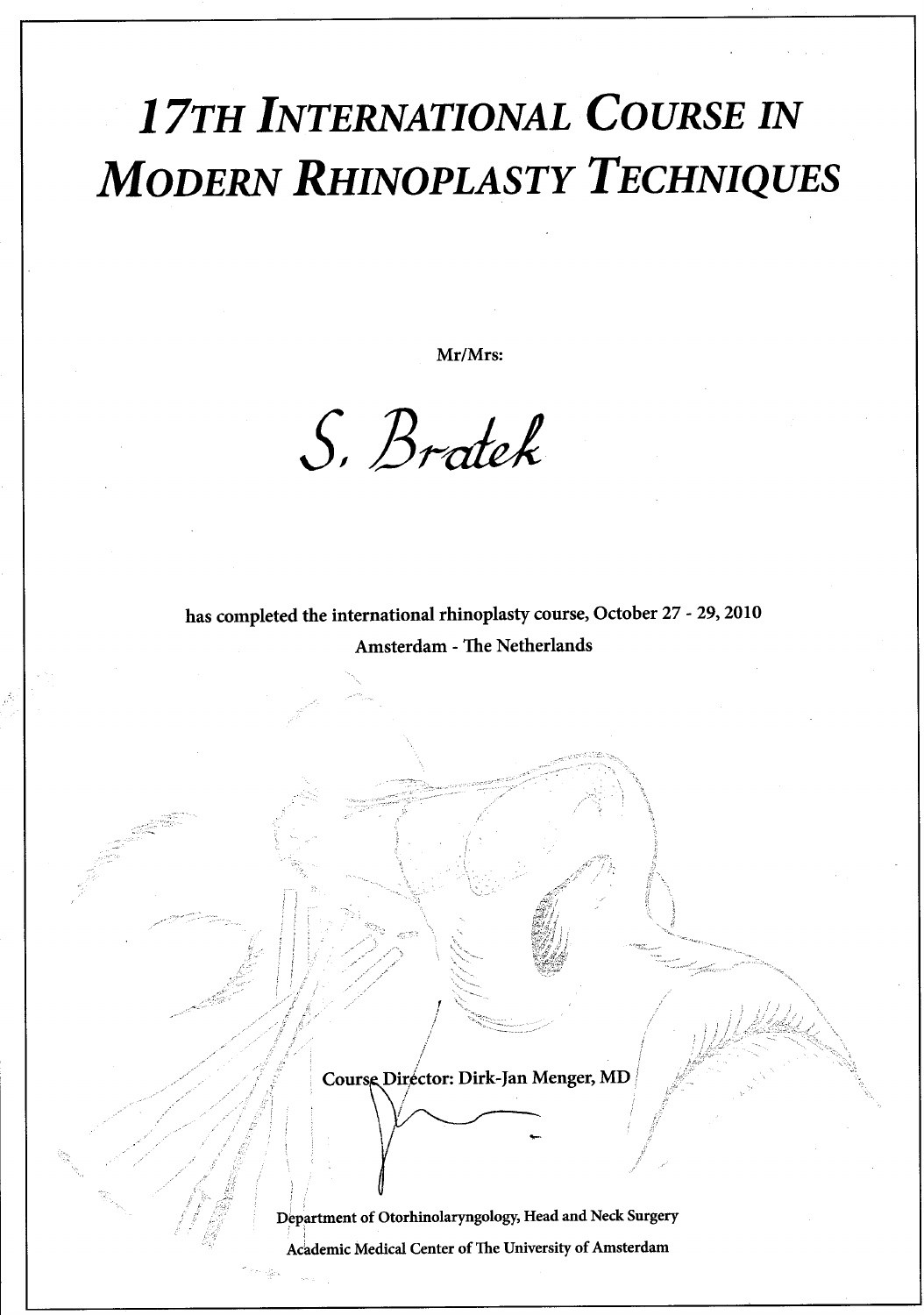 17TH INTERNATIONAL COURSE IN MODERN RHINOPLASTY TECHNIQUES

Mr/Mrs:

S. Bratek

has completed the international rhinoplasty course, October 27 - 29, 2010

Amsterdam - The Netherlands

Course Director: Dirk-Jan Menger, MD

Department of Otorhinolaryngology, Head and Neck Surgery

Academic Medical Center of The University of Amsterdam